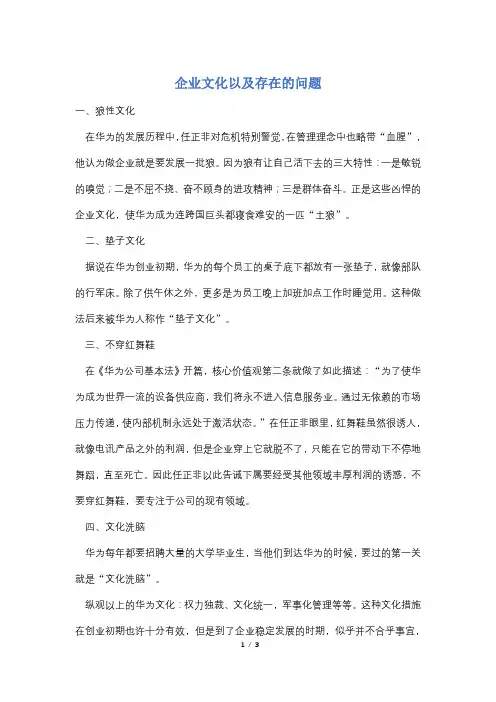 企业文化以及存在的问题

一、狼性文化

在华为的发展历程中，任正非对危机特别警觉，在管理理念中也略带“血腥”，他认为做企业就是要发展一批狼。因为狼有让自己活下去的三大特性：一是敏锐的嗅觉；二是不屈不挠、奋不顾身的进攻精神；三是群体奋斗。正是这些凶悍的企业文化，使华为成为连跨国巨头都寝食难安的一匹“土狼”。

二、垫子文化

据说在华为创业初期，华为的每个员工的桌子底下都放有一张垫子，就像部队的行军床。除了供午休之外，更多是为员工晚上加班加点工作时睡觉用。这种做法后来被华为人称作“垫子文化”。

三、不穿红舞鞋

在《华为公司基本法》开篇，核心价值观第二条就做了如此描述：“为了使华为成为世界一流的设备供应商，我们将永不进入信息服务业。通过无依赖的市场压力传递，使内部机制永远处于激活状态。”在任正非眼里，红舞鞋虽然很诱人，就像电讯产品之外的利润，但是企业穿上它就脱不了，只能在它的带动下不停地舞蹈，直至死亡。因此任正非以此告诫下属要经受其他领域丰厚利润的诱惑，不要穿红舞鞋，要专注于公司的现有领域。

四、文化洗脑

华为每年都要招聘大量的大学毕业生，当他们到达华为的时候，要过的第一关就是“文化洗脑”。

纵观以上的华为文化：权力独裁、文化统一，军事化管理等等。这种文化措施在创业初期也许十分有效，但是到了企业稳定发展的时期，似乎并不合乎事宜，

1 / 3